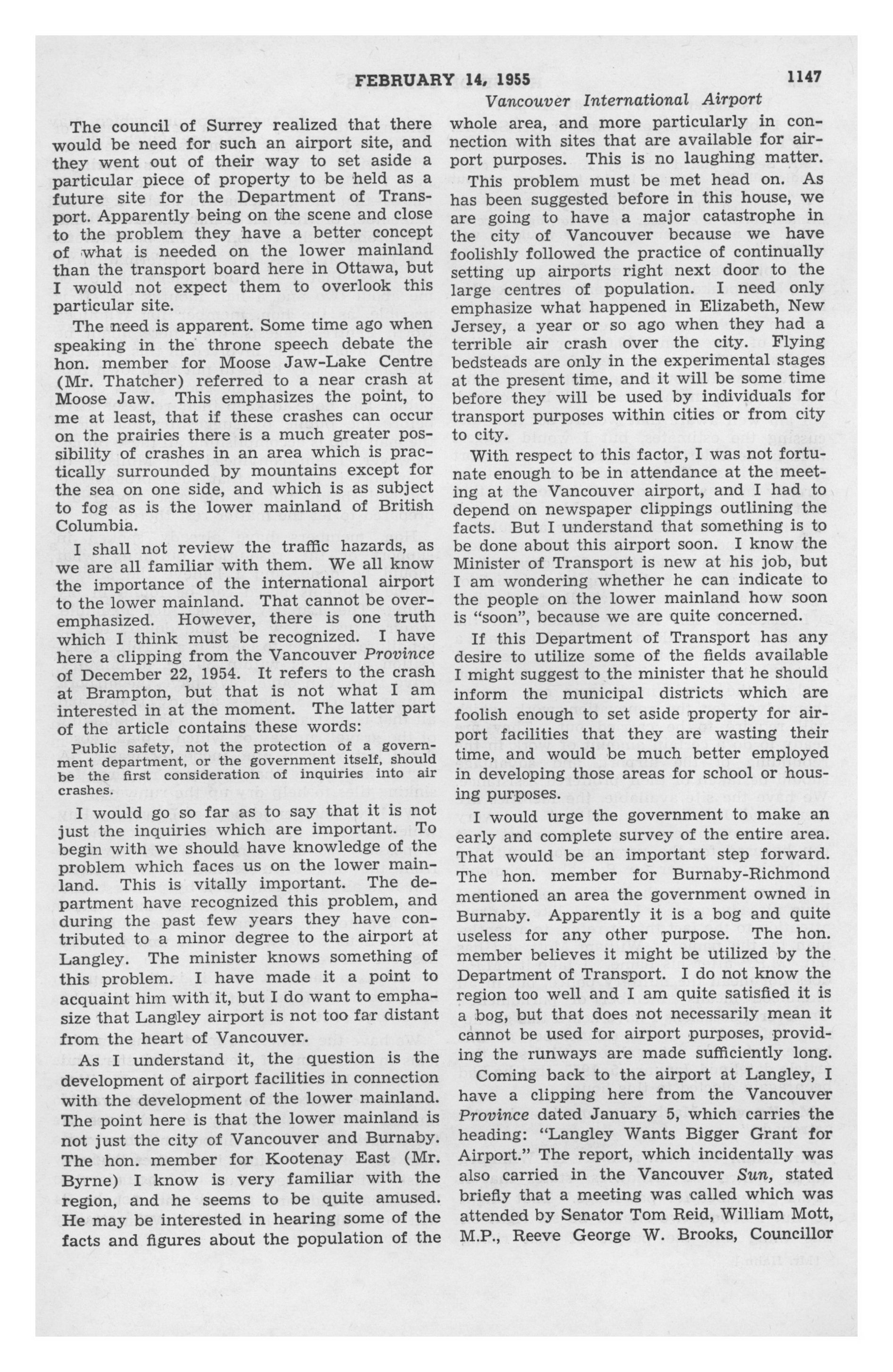 FEBRUARY 14, 1955 1147

Vancouver International Airport

The council of Surrey realized that there would be need for such an airport site, and they went out of their way to set aside a particular piece of property to be held as a future site for the Department of Transport. Apparently being on the scene and close to the problem they have a better concept of what is needed on the lower mainland than the transport board here in Ottawa, but I would not expect them to overlook this particular site.

The need is apparent. Some time ago when speaking in the throne speech debate the hon. member for Moose Jaw-Lake Centre (Mr. Thatcher) referred to a near crash at Moose Jaw. This emphasizes the point, to me at least, that if these crashes can occur on the prairies there is a much greater possibility of crashes in an area which is practically surrounded by mountains except for the sea on one side, and which is as subject to fog as is the lower mainland of British Columbia.

I shall not review the traffic hazards, as we are all familiar with them. We all know the importance of the international airport to the lower mainland. That cannot be overemphasized. However, there is one truth which I think must be recognized. I have here a clipping from the Vancouver Province of December 22, 1954. It refers to the crash at Brampton, but that is not what I am interested in at the moment. The latter part of the article contains these words:

Public safety, not the protection of a government department, or the government itself, should be the first consideration of inquiries into air crashes.

I would go so far as to say that it is not just the inquiries which are important. To begin with we should have knowledge of the problem which faces us on the lower mainland. This is vitally important. The department have recognized this problem, and during the past few years they have contributed to a minor degree to the airport at Langley. The minister knows something of this problem. I have made it a point to acquaint him with it, but I do want to emphasize that Langley airport is not too far distant from the heart of Vancouver.

As I understand it, the question is the development of airport facilities in connection with the development of the lower mainland. The point here is that the lower mainland is not just the city of Vancouver and Burnaby. The hon. member for Kootenay East (Mr. Byrne) I know is very familiar with the region, and he seems to be quite amused. He may be interested in hearing some of the facts and figures about the population of the whole area, and more particularly in connection with sites that are available for airport purposes. This is no laughing matter.

This problem must be met head on. As has been suggested before in this house, we are going to have a major catastrophe in the city of Vancouver because we have foolishly followed the practice of continually setting up airports right next door to the large centres of population. I need only emphasize what happened in Elizabeth, New Jersey, a year or so ago when they had a terrible air crash over the city. Flying bedsteads are only in the experimental stages at the present time, and it will be some time before they will be used by individuals for transport purposes within cities or from city to city.

With respect to this factor, I was not fortunate enough to be in attendance at the meeting at the Vancouver airport, and I had to depend on newspaper clippings outlining the facts. But I understand that something is to be done about this airport soon. I know the Minister of Transport is new at his job, but I am wondering whether he can indicate to the people on the lower mainland how soon is "soon", because we are quite concerned.

If this Department of Transport has any desire to utilize some of the fields available I might suggest to the minister that he should inform the municipal districts which are foolish enough to set aside property for airport facilities that they are wasting their time, and would be much better employed in developing those areas for school or housing purposes.

I would urge the government to make an early and complete survey of the entire area. That would be an important step forward. The hon. member for Burnaby-Richmond mentioned an area the government owned in Burnaby. Apparently it is a bog and quite useless for any other purpose. The hon. member believes it might be utilized by the Department of Transport. I do not know the region too well and I am quite satisfied it is a bog, but that does not necessarily mean it cannot be used for airport purposes, providing the runways are made sufficiently long.

Coming back to the airport at Langley, I have a clipping here from the Vancouver Province dated January 5, which carries the heading: "Langley Wants Bigger Grant for Airport." The report, which incidentally was also carried in the Vancouver Sun, stated briefly that a meeting was called which was attended by Senator Tom Reid, William Mott, M.P., Reeve George W. Brooks, Councillor